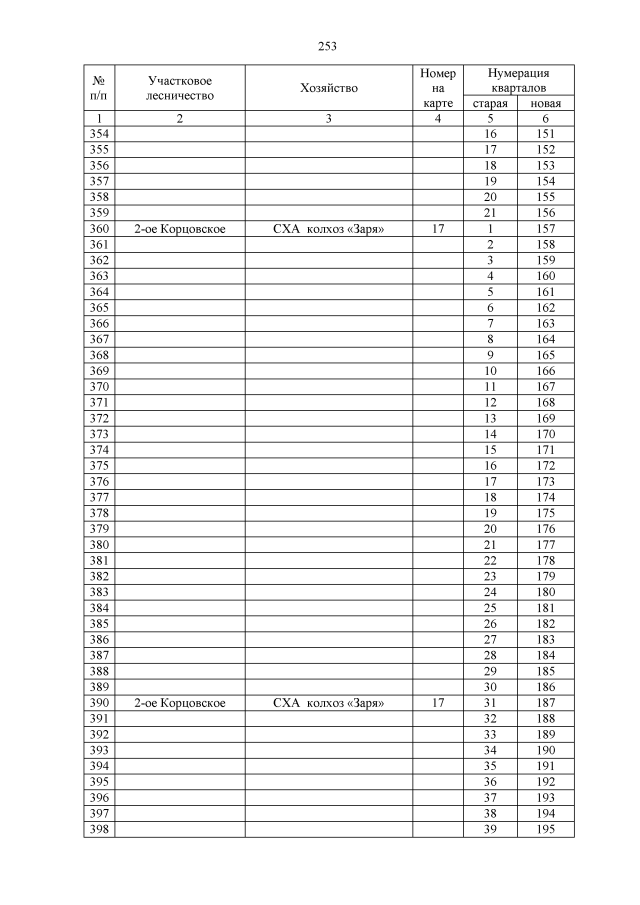 253

| № п/п | Участковое лесничество | Хозяйство | Номер на карте | Нумерация кварталов старая | Нумерация кварталов новая |
|---|---|---|---|---|---|
| 1 | 2 | 3 | 4 | 5 | 6 |
| 354 | | | | 16 | 151 |
| 355 | | | | 17 | 152 |
| 356 | | | | 18 | 153 |
| 357 | | | | 19 | 154 |
| 358 | | | | 20 | 155 |
| 359 | | | | 21 | 156 |
| 360 | 2-ое Корцовское | СХА колхоз «Заря» | 17 | 1 | 157 |
| 361 | | | | 2 | 158 |
| 362 | | | | 3 | 159 |
| 363 | | | | 4 | 160 |
| 364 | | | | 5 | 161 |
| 365 | | | | 6 | 162 |
| 366 | | | | 7 | 163 |
| 367 | | | | 8 | 164 |
| 368 | | | | 9 | 165 |
| 369 | | | | 10 | 166 |
| 370 | | | | 11 | 167 |
| 371 | | | | 12 | 168 |
| 372 | | | | 13 | 169 |
| 373 | | | | 14 | 170 |
| 374 | | | | 15 | 171 |
| 375 | | | | 16 | 172 |
| 376 | | | | 17 | 173 |
| 377 | | | | 18 | 174 |
| 378 | | | | 19 | 175 |
| 379 | | | | 20 | 176 |
| 380 | | | | 21 | 177 |
| 381 | | | | 22 | 178 |
| 382 | | | | 23 | 179 |
| 383 | | | | 24 | 180 |
| 384 | | | | 25 | 181 |
| 385 | | | | 26 | 182 |
| 386 | | | | 27 | 183 |
| 387 | | | | 28 | 184 |
| 388 | | | | 29 | 185 |
| 389 | | | | 30 | 186 |
| 390 | 2-ое Корцовское | СХА колхоз «Заря» | 17 | 31 | 187 |
| 391 | | | | 32 | 188 |
| 392 | | | | 33 | 189 |
| 393 | | | | 34 | 190 |
| 394 | | | | 35 | 191 |
| 395 | | | | 36 | 192 |
| 396 | | | | 37 | 193 |
| 397 | | | | 38 | 194 |
| 398 | | | | 39 | 195 |